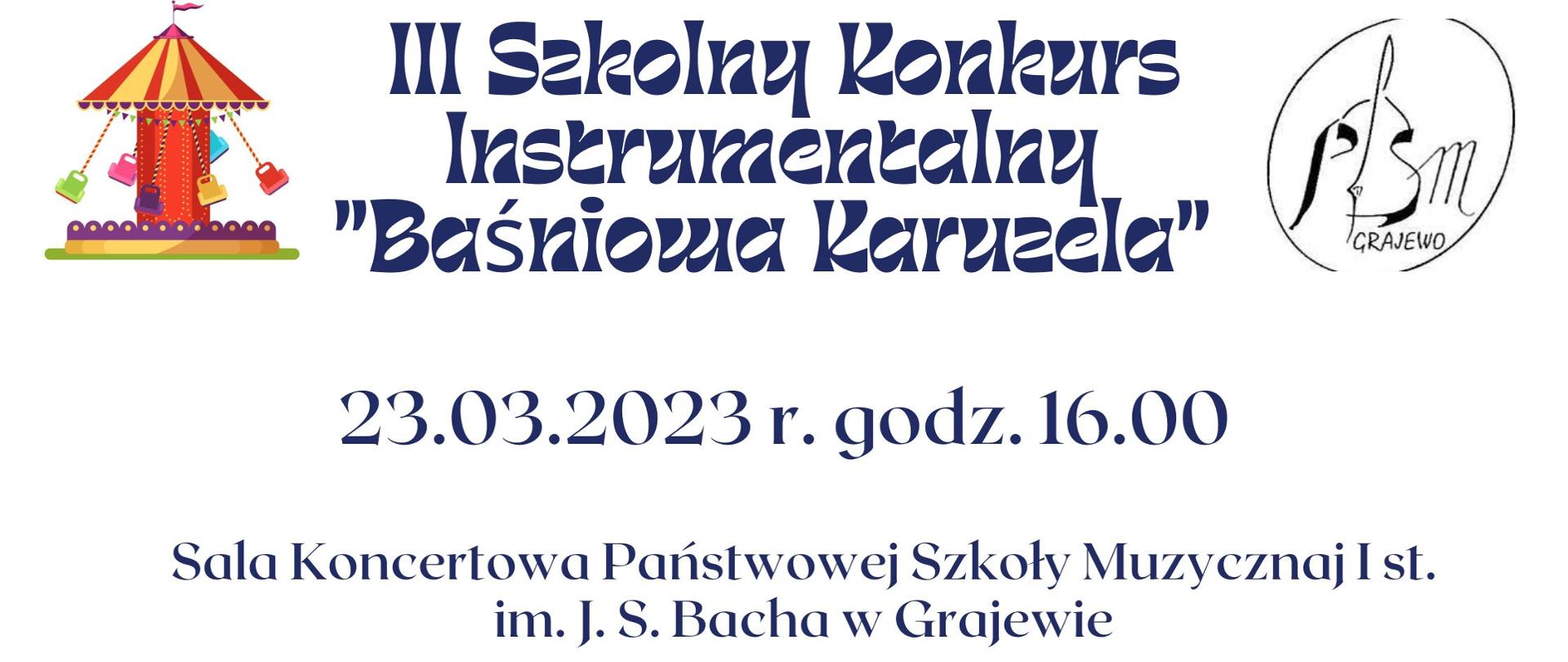 III Szkolny Konkurs Instrumentalny "Baśniowa Karuzela"

PSM
GRAJEWO

23.03.2023 r. godz. 16.00

Sala Koncertowa Państwowej Szkoły Muzycznaj I st. im. J. S. Bacha w Grajewie